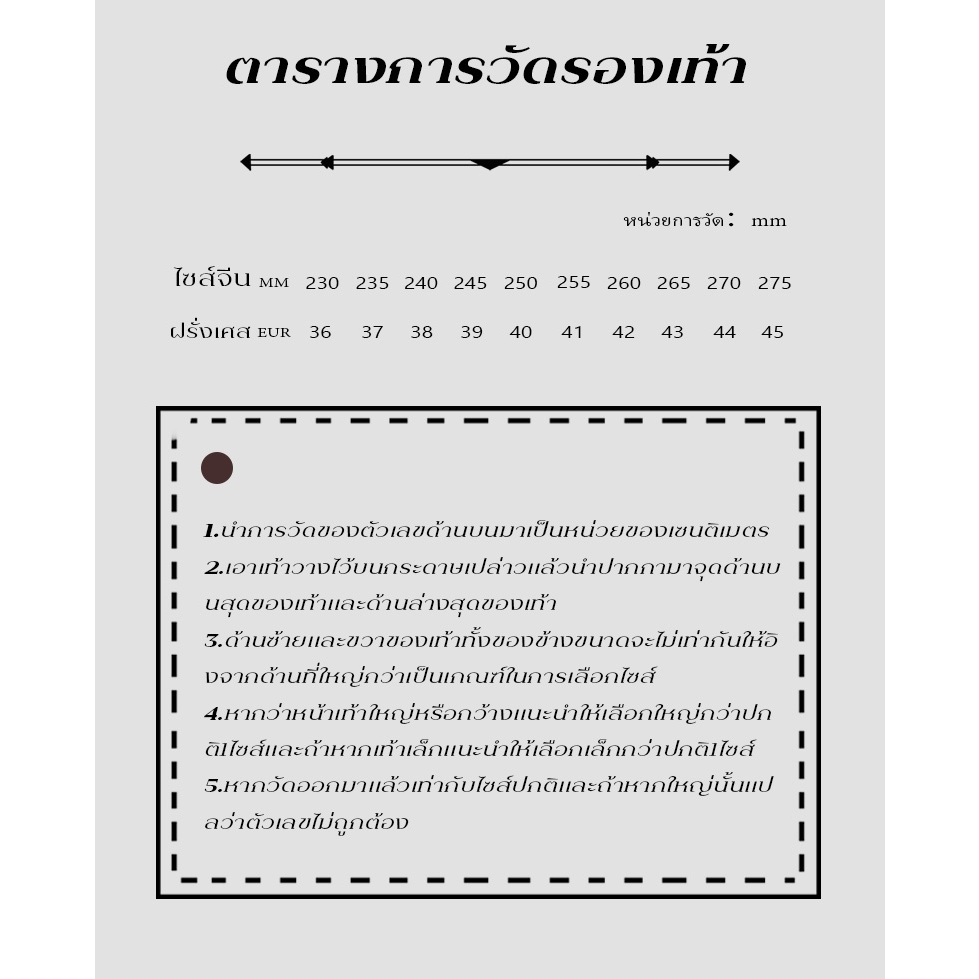 ตารางการวัดรองเท้า

หน่วยการวัด： mm

| ไซส์จีน MM | 230 | 235 | 240 | 245 | 250 | 255 | 260 | 265 | 270 | 275 |
|---|---|---|---|---|---|---|---|---|---|---|
| ฝรั่งเศส EUR | 36 | 37 | 38 | 39 | 40 | 41 | 42 | 43 | 44 | 45 |

1.นำการวัดของตัวเลขด้านบนมาเป็นหน่วยของเซนติเมตร
2.เอาเท้าวางไว้บนกระดาษเปล่าวแล้วนำปากกามาจุดด้านบนสุดของเท้าและด้านล่างสุดของเท้า
3.ด้านซ้ายและขวาของเท้าทั้งของข้างขนาดจะไม่เท่ากันให้อิงจากด้านที่ใหญ่กว่าเป็นเกณฑ์ในการเลือกไซส์
4.หากว่าหน้าเท้าใหญ่หรือกว้างแนะนำให้เลือกใหญ่กว่าปกติ1ไซส์และถ้าหากเท้าเล็กแนะนำให้เลือกเล็กกว่าปกติ1ไซส์
5.หากวัดออกมาแล้วเท่ากับไซส์ปกติและถ้าหากใหญ่นั้นแปลว่าตัวเลขไม่ถูกต้อง